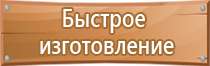 Быстрое изготовление